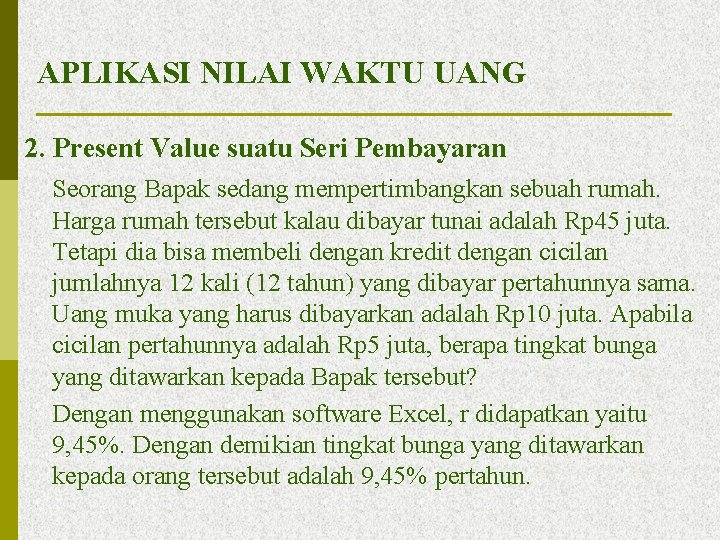 APLIKASI NILAI WAKTU UANG

2. Present Value suatu Seri Pembayaran

Seorang Bapak sedang mempertimbangkan sebuah rumah. Harga rumah tersebut kalau dibayar tunai adalah Rp45 juta. Tetapi dia bisa membeli dengan kredit dengan cicilan jumlahnya 12 kali (12 tahun) yang dibayar pertahunnya sama. Uang muka yang harus dibayarkan adalah Rp10 juta. Apabila cicilan pertahunnya adalah Rp5 juta, berapa tingkat bunga yang ditawarkan kepada Bapak tersebut?

Dengan menggunakan software Excel, r didapatkan yaitu 9,45%. Dengan demikian tingkat bunga yang ditawarkan kepada orang tersebut adalah 9,45% pertahun.